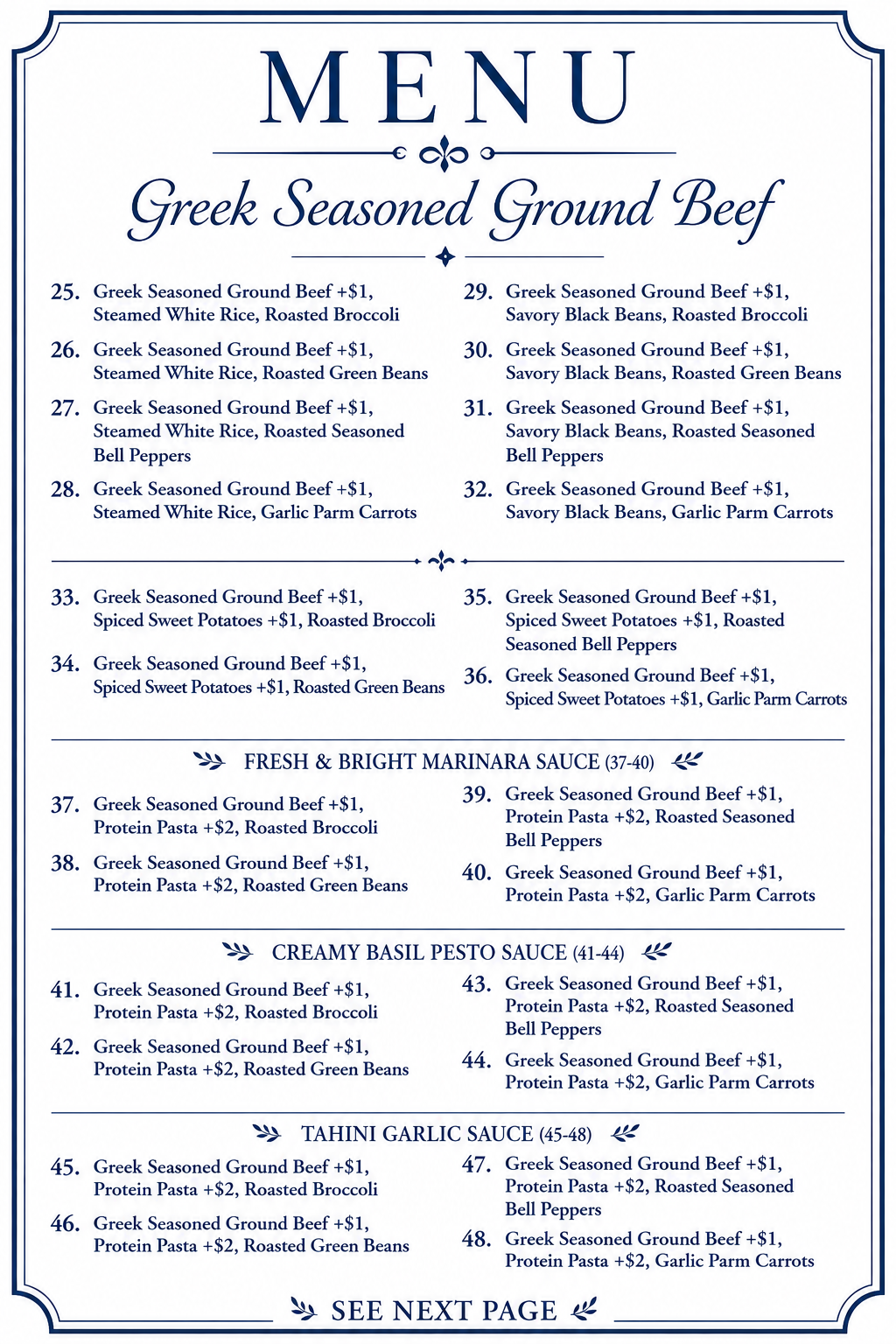 MENU

Greek Seasoned Ground Beef

25. Greek Seasoned Ground Beef +$1, Steamed White Rice, Roasted Broccoli

26. Greek Seasoned Ground Beef +$1, Steamed White Rice, Roasted Green Beans

27. Greek Seasoned Ground Beef +$1, Steamed White Rice, Roasted Seasoned Bell Peppers

28. Greek Seasoned Ground Beef +$1, Steamed White Rice, Garlic Parm Carrots

29. Greek Seasoned Ground Beef +$1, Savory Black Beans, Roasted Broccoli

30. Greek Seasoned Ground Beef +$1, Savory Black Beans, Roasted Green Beans

31. Greek Seasoned Ground Beef +$1, Savory Black Beans, Roasted Seasoned Bell Peppers

32. Greek Seasoned Ground Beef +$1, Savory Black Beans, Garlic Parm Carrots

33. Greek Seasoned Ground Beef +$1, Spiced Sweet Potatoes +$1, Roasted Broccoli

34. Greek Seasoned Ground Beef +$1, Spiced Sweet Potatoes +$1, Roasted Green Beans

35. Greek Seasoned Ground Beef +$1, Spiced Sweet Potatoes +$1, Roasted Seasoned Bell Peppers

36. Greek Seasoned Ground Beef +$1, Spiced Sweet Potatoes +$1, Garlic Parm Carrots

FRESH & BRIGHT MARINARA SAUCE (37-40)

37. Greek Seasoned Ground Beef +$1, Protein Pasta +$2, Roasted Broccoli

38. Greek Seasoned Ground Beef +$1, Protein Pasta +$2, Roasted Green Beans

39. Greek Seasoned Ground Beef +$1, Protein Pasta +$2, Roasted Seasoned Bell Peppers

40. Greek Seasoned Ground Beef +$1, Protein Pasta +$2, Garlic Parm Carrots

CREAMY BASIL PESTO SAUCE (41-44)

41. Greek Seasoned Ground Beef +$1, Protein Pasta +$2, Roasted Broccoli

42. Greek Seasoned Ground Beef +$1, Protein Pasta +$2, Roasted Green Beans

43. Greek Seasoned Ground Beef +$1, Protein Pasta +$2, Roasted Seasoned Bell Peppers

44. Greek Seasoned Ground Beef +$1, Protein Pasta +$2, Garlic Parm Carrots

TAHINI GARLIC SAUCE (45-48)

45. Greek Seasoned Ground Beef +$1, Protein Pasta +$2, Roasted Broccoli

46. Greek Seasoned Ground Beef +$1, Protein Pasta +$2, Roasted Green Beans

47. Greek Seasoned Ground Beef +$1, Protein Pasta +$2, Roasted Seasoned Bell Peppers

48. Greek Seasoned Ground Beef +$1, Protein Pasta +$2, Garlic Parm Carrots

SEE NEXT PAGE